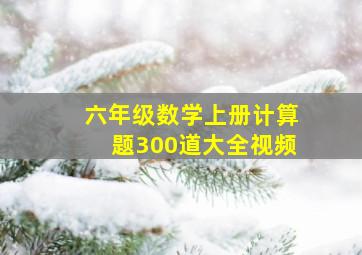 六年级数学上册计算题300道大全视频